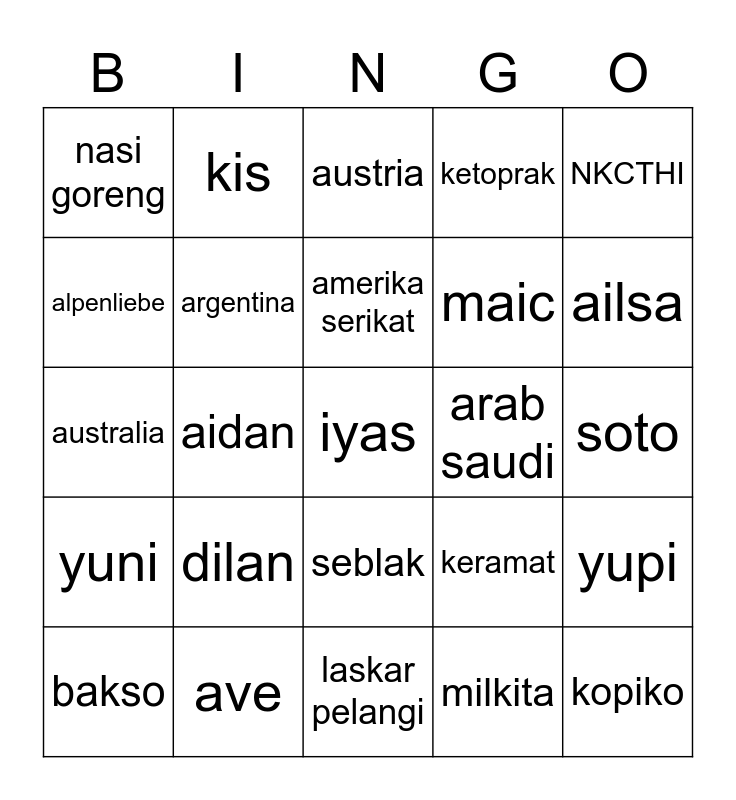 | B | I | N | G | O |
|---|---|---|---|---|
| nasi goreng | kis | austria | ketoprak | NKCTHI |
| alpenliebe | argentina | amerika serikat | maic | ailsa |
| australia | aidan | iyas | arab saudi | soto |
| yuni | dilan | seblak | keramat | yupi |
| bakso | ave | laskar pelangi | milkita | kopiko |